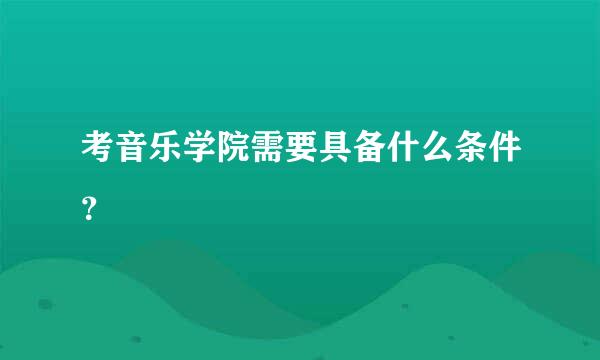 考音乐学院需要具备什么条件？